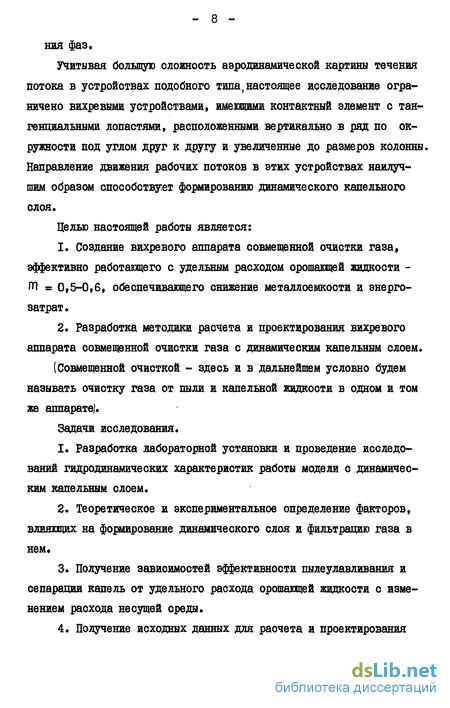 - 8 -

ния фаз.

Учитывая большую сложность аэродинамической картины течения потока в устройствах подобного типа, настоящее исследование ограничено вихревыми устройствами, имеющими контактный элемент с тангенциальными лопастями, расположенными вертикально в ряд по окружности под углом друг к другу и увеличенные до размеров колонны. Направление движения рабочих потоков в этих устройствах наилучшим образом способствует формированию динамического капельного слоя.

Целью настоящей работы является:

I. Создание вихревого аппарата совмещенной очистки газа, эффективно работающего с удельным расходом орошающей жидкости - $m$ = 0,5-0,6, обеспечивающего снижение металлоемкости и энергозатрат.

2. Разработка методики расчета и проектирования вихревого аппарата совмещенной очистки газа с динамическим капельным слоем.

(Совмещенной очисткой - здесь и в дальнейшем условно будем называть очистку газа от пыли и капельной жидкости в одном и том же аппарате).

Задачи исследования.

I. Разработка лабораторной установки и проведение исследований гидродинамических характеристик работы модели с динамическим капельным слоем.

2. Теоретическое и экспериментальное определение факторов, влияющих на формирование динамического слоя и фильтрацию газа в нем.

3. Получение зависимостей эффективности пылеулавливания и сепарации капель от удельного расхода орошающей жидкости с изменением расхода несущей среды.

4. Получение исходных данных для расчета и проектирования

dsLib.net
библиотека диссертаций